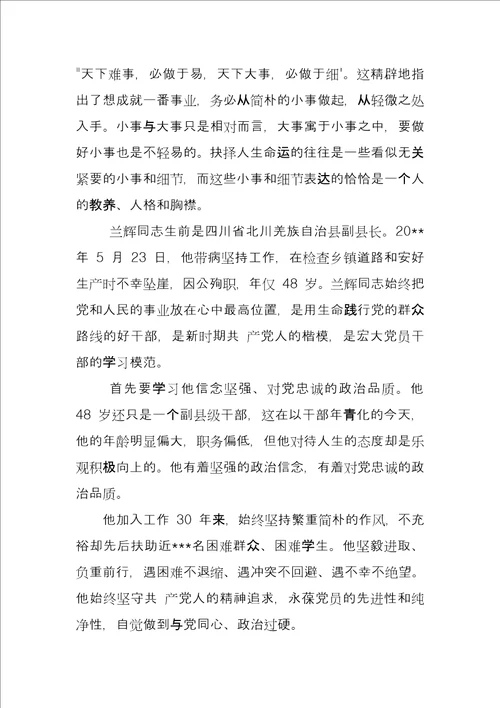 "天下难事，必做于易，天下大事，必做于细"。这精辟地指出了想成就一番事业，务必从简朴的小事做起，从轻微之处入手。小事与大事只是相对而言，大事寓于小事之中，要做好小事也是不轻易的。抉择人生命运的往往是一些看似无关紧要的小事和细节，而这些小事和细节表达的恰恰是一个人的教养、人格和胸襟。

兰辉同志生前是四川省北川羌族自治县副县长。20**年 5 月 23 日，他带病坚持工作，在检查乡镇道路和安好生产时不幸坠崖，因公殉职，年仅 48 岁。兰辉同志始终把党和人民的事业放在心中最高位置，是用生命践行党的群众路线的好干部，是新时期共 产党人的楷模，是宏大党员干部的学习模范。

首先要学习他信念坚强、对党忠诚的政治品质。他 48 岁还只是一个副县级干部，这在以干部年青化的今天，他的年龄明显偏大，职务偏低，但他对待人生的态度却是乐观积极向上的。他有着坚强的政治信念，有着对党忠诚的政治品质。

他加入工作 30 年来，始终坚持繁重简朴的作风，不充裕却先后扶助近***名困难群众、困难学生。他坚毅进取、负重前行，遇困难不退缩、遇冲突不回避、遇不幸不绝望。他始终坚守共 产党人的精神追求，永葆党员的先进性和纯净性，自觉做到与党同心、政治过硬。